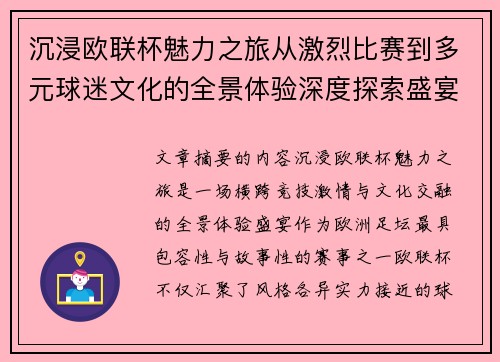 沉浸欧联杯魅力之旅从激烈比赛到多元球迷文化的全景体验深度探索盛宴

文章摘要的内容沉浸欧联杯魅力之旅是一场横跨竞技激情与文化交融的全景体验盛宴作为欧洲足坛最具包容性与故事性的赛事之一欧联杯不仅汇聚了风格各异实力接近的球